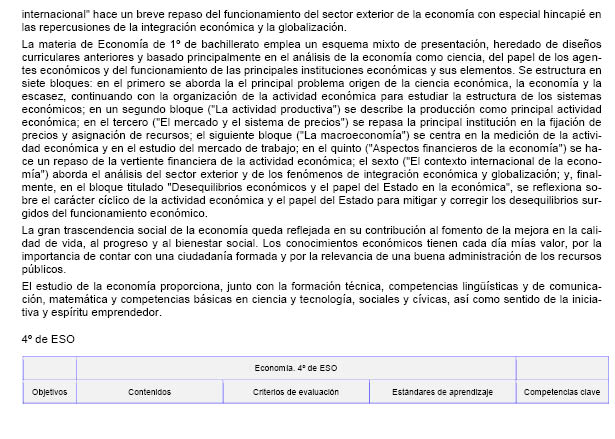 internacional" hace un breve repaso del funcionamiento del sector exterior de la economía con especial hincapié en las repercusiones de la integración económica y la globalización.

La materia de Economía de 1º de bachillerato emplea un esquema mixto de presentación, heredado de diseños curriculares anteriores y basado principalmente en el análisis de la economía como ciencia, del papel de los agentes económicos y del funcionamiento de las principales instituciones económicas y sus elementos. Se estructura en siete bloques: en el primero se aborda la el principal problema origen de la ciencia económica, la economía y la escasez, continuando con la organización de la actividad económica para estudiar la estructura de los sistemas económicos; en un segundo bloque ("La actividad productiva") se describe la producción como principal actividad económica; en el tercero ("El mercado y el sistema de precios") se repasa la principal institución en la fijación de precios y asignación de recursos; el siguiente bloque ("La macroeconomía") se centra en la medición de la actividad económica y en el estudio del mercado de trabajo; en el quinto ("Aspectos financieros de la economía") se hace un repaso de la vertiente financiera de la actividad económica; el sexto ("El contexto internacional de la economía") aborda el análisis del sector exterior y de los fenómenos de integración económica y globalización; y, finalmente, en el bloque titulado "Desequilibrios económicos y el papel del Estado en la económica", se reflexiona sobre el carácter cíclico de la actividad económica y el papel del Estado para mitigar y corregir los desequilibrios surgidos del funcionamiento económico.

La gran trascendencia social de la economía queda reflejada en su contribución al fomento de la mejora en la calidad de vida, al progreso y al bienestar social. Los conocimientos económicos tienen cada día mías valor, por la importancia de contar con una ciudadanía formada y por la relevancia de una buena administración de los recursos públicos.

El estudio de la economía proporciona, junto con la formación técnica, competencias lingüísticas y de comunicación, matemática y competencias básicas en ciencia y tecnología, sociales y cívicas, así como sentido de la iniciativa y espíritu emprendedor.

4º de ESO

| | Economía. 4º de ESO | | | |
|---|---|---|---|---|
| Objetivos | Contenidos | Criterios de evaluación | Estándares de aprendizaje | Competencias clave |